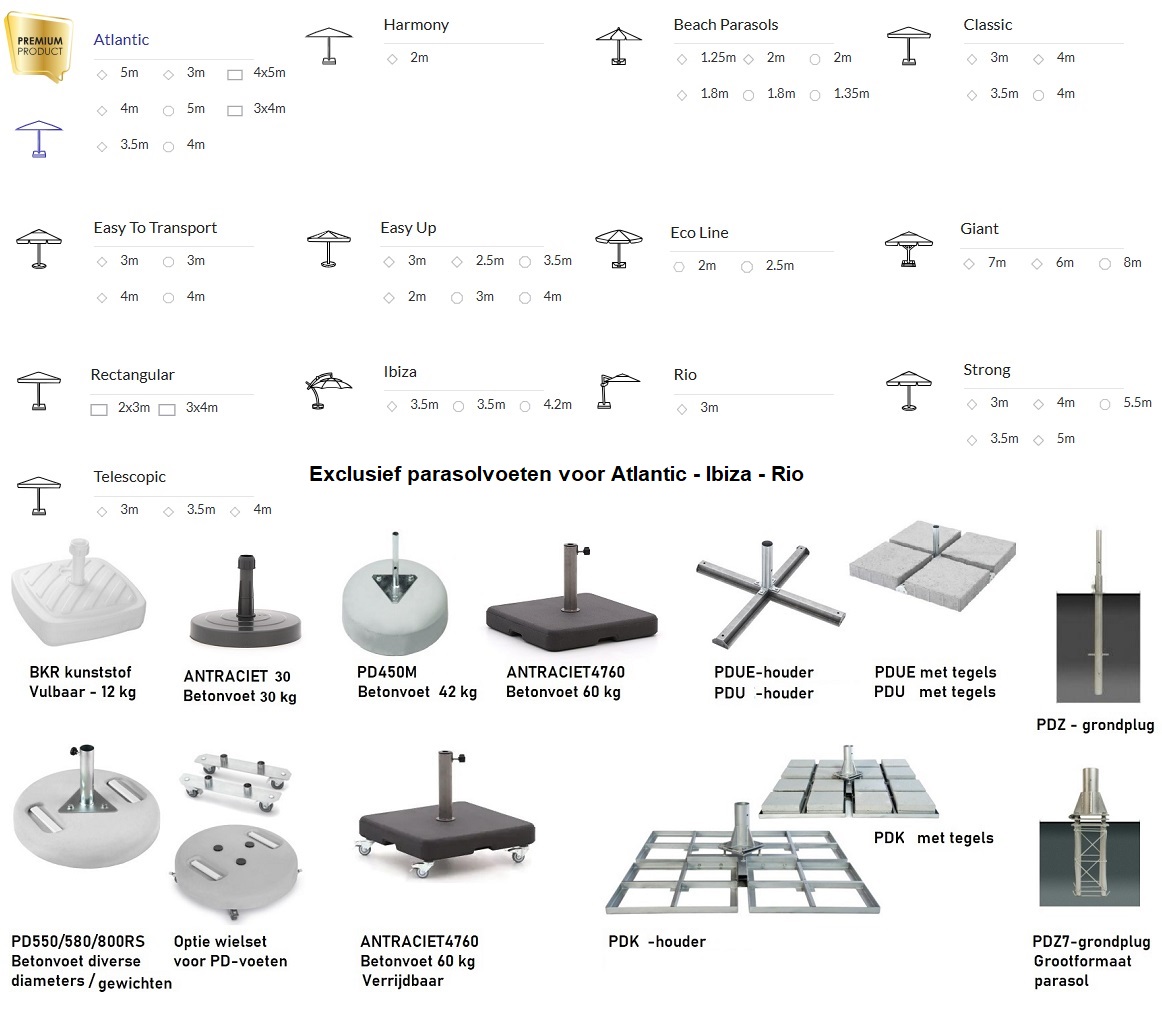 PREMIUM PRODUCT

Atlantic
5m 3m 4x5m
4m 5m 3x4m
3.5m 4m

Harmony
2m

Beach Parasols
1.25m 2m 2m
1.8m 1.8m 1.35m

Classic
3m 4m
3.5m 4m

Easy To Transport
3m 3m
4m 4m

Easy Up
3m 2.5m 3.5m
2m 3m 4m

Eco Line
2m 2.5m

Giant
7m 6m 8m

Rectangular
2x3m 3x4m

Ibiza
3.5m 3.5m 4.2m

Rio
3m

Strong
3m 4m 5.5m
3.5m 5m

Telescopic
3m 3.5m 4m

Exclusief parasolvoeten voor Atlantic - Ibiza - Rio

BKR kunststof
Vulbaar - 12 kg

ANTRACIET 30
Betonvoet 30 kg

PD450M
Betonvoet 42 kg

ANTRACIET4760
Betonvoet 60 kg

PDUE-houder
PDU -houder

PDUE met tegels
PDU met tegels

PDZ - grondplug

PD550/580/800RS
Betonvoet diverse diameters / gewichten

Optie wielset
voor PD-voeten

ANTRACIET4760
Betonvoet 60 kg
Verrijdbaar

PDK -houder

PDK met tegels

PDZ7-grondplug
Grootformaat
parasol